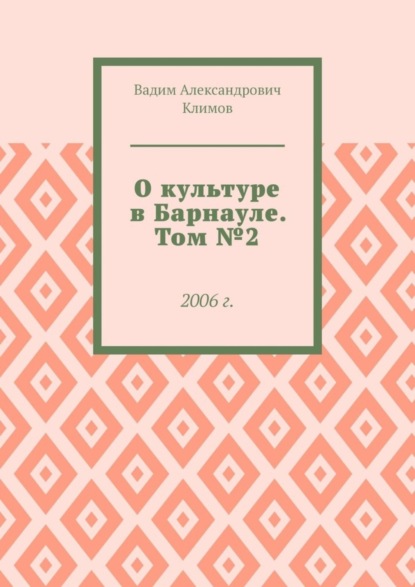 Вадим Александрович Климов

О культуре в Барнауле. Том №2

2006 г.